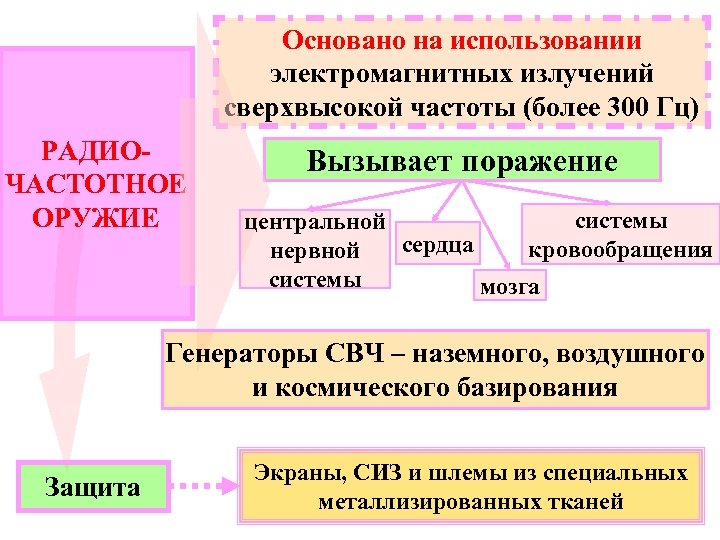 РАДИО-ЧАСТОТНОЕ ОРУЖИЕ

Основано на использовании электромагнитных излучений сверхвысокой частоты (более 300 Гц)

Вызывает поражение

центральной нервной системы

сердца

мозга

системы кровообращения

Генераторы СВЧ – наземного, воздушного и космического базирования

Защита

Экраны, СИЗ и шлемы из специальных металлизированных тканей